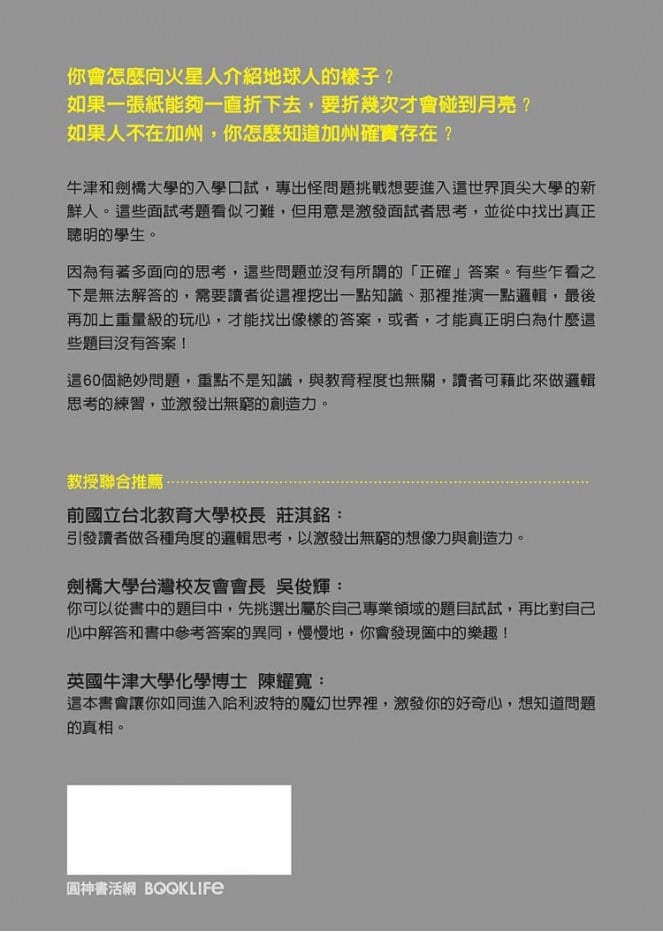 你會怎麼向火星人介紹地球人的樣子？
如果一張紙能夠一直折下去，要折幾次才會碰到月亮？
如果人不在加州，你怎麼知道加州確實存在？

牛津和劍橋大學的入學口試，專出怪問題挑戰想要進入這世界頂尖大學的新鮮人。這些面試考題看似刁難，但用意是激發面試者思考，並從中找出真正聰明的學生。

因為有著多面向的思考，這些問題並沒有所謂的「正確」答案。有些乍看之下是無法解答的，需要讀者從這裡挖出一點知識、那裡推演一點邏輯，最後再加上重量級的玩心，才能找出像樣的答案，或者，才能真正明白為什麼這些題目沒有答案！

這60個絕妙問題，重點不是知識，與教育程度也無關，讀者可藉此來做邏輯思考的練習，並激發出無窮的創造力。

教授聯合推薦

前國立台北教育大學校長 莊淇銘：
引發讀者做各種角度的邏輯思考，以激發出無窮的想像力與創造力。

劍橋大學台灣校友會會長 吳俊輝：
你可以從書中的題目中，先挑選出屬於自己專業領域的題目試試，再比對自己心中解答和書中參考答案的異同，慢慢地，你會發現箇中的樂趣！

英國牛津大學化學博士 陳耀寬：
這本書會讓你如同進入哈利波特的魔幻世界裡，激發你的好奇心，想知道問題的真相。

圓神書活網 BOOKLIFE